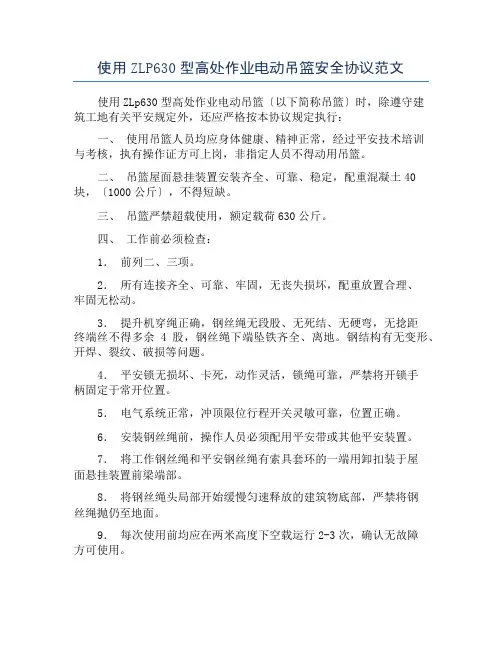 使用 ZLP630 型高处作业电动吊篮安全协议范文

使用 ZLp630 型高处作业电动吊篮〔以下简称吊篮〕时，除遵守建筑工地有关平安规定外，还应严格按本协议规定执行：

一、 使用吊篮人员均应身体健康、精神正常，经过平安技术培训与考核，执有操作证方可上岗，非指定人员不得动用吊篮。

二、 吊篮屋面悬挂装置安装齐全、可靠、稳定，配重混凝土 40 块，〔1000 公斤〕，不得短缺。

三、 吊篮严禁超载使用，额定载荷 630 公斤。

四、 工作前必须检查：

1. 前列二、三项。

2. 所有连接齐全、可靠、牢固，无丧失损坏，配重放置合理、牢固无松动。

3. 提升机穿绳正确，钢丝绳无段股、无死结、无硬弯，无捻距终端丝不得多余 4 股，钢丝绳下端坠铁齐全、离地。钢结构有无变形、开焊、裂纹、破损等问题。

4. 平安锁无损坏、卡死，动作灵活，锁绳可靠，严禁将开锁手柄固定于常开位置。

5. 电气系统正常，冲顶限位行程开关灵敏可靠，位置正确。

6. 安装钢丝绳前，操作人员必须配用平安带或其他平安装置。

7. 将工作钢丝绳和平安钢丝绳有索具套环的一端用卸扣装于屋面悬挂装置前梁端部。

8. 将钢丝绳头局部开始缓慢匀速释放的建筑物底部，严禁将钢丝绳抛仍至地面。

9. 每次使用前均应在两米高度下空载运行 2-3 次，确认无故障方可使用。